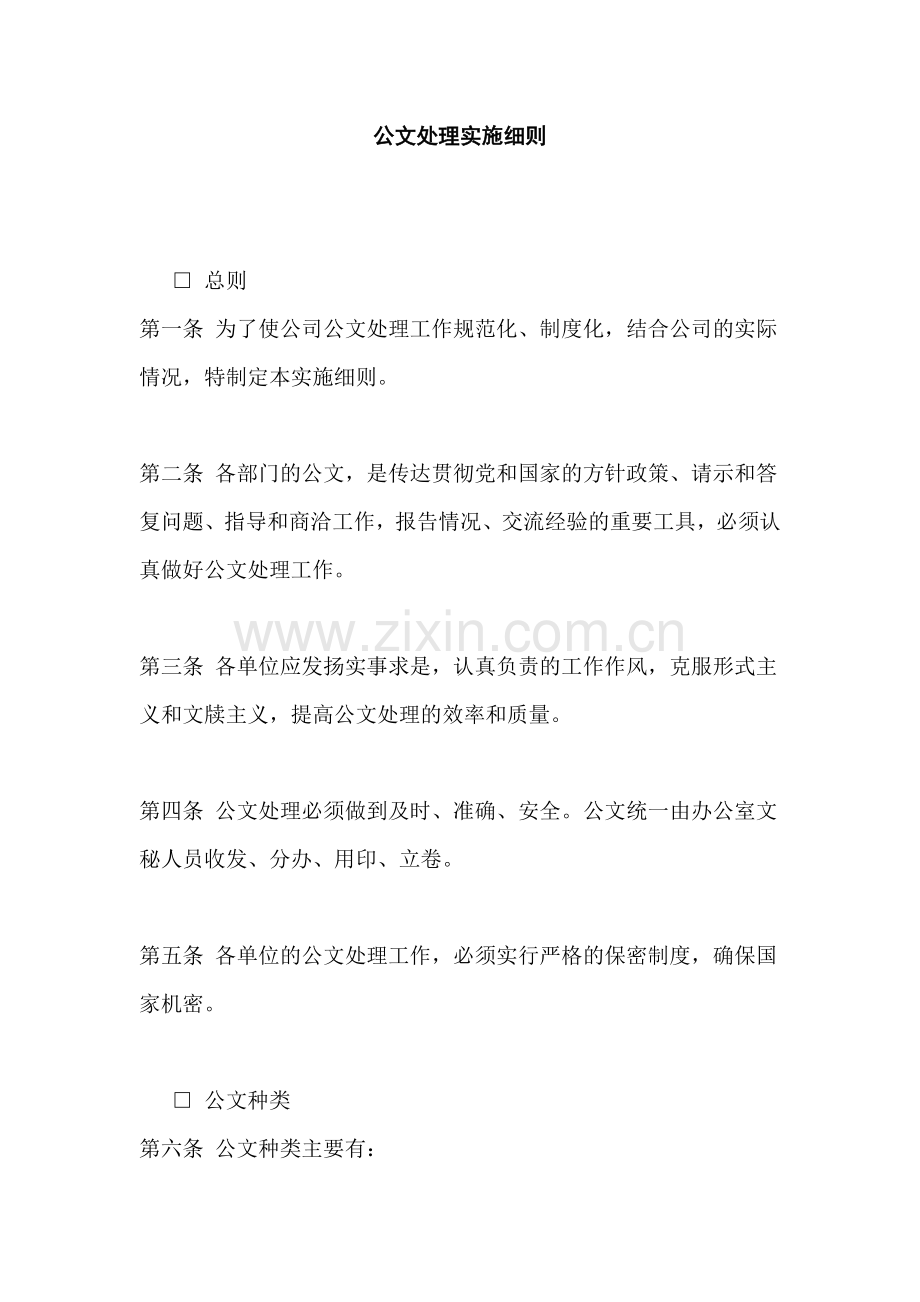 公文处理实施细则

☐ 总则

第一条 为了使公司公文处理工作规范化、制度化，结合公司的实际情况，特制定本实施细则。

第二条 各部门的公文，是传达贯彻党和国家的方针政策、请示和答复问题、指导和商洽工作，报告情况、交流经验的重要工具，必须认真做好公文处理工作。

第三条 各单位应发扬实事求是，认真负责的工作作风，克服形式主义和文牍主义，提高公文处理的效率和质量。

第四条 公文处理必须做到及时、准确、安全。公文统一由办公室文秘人员收发、分办、用印、立卷。

第五条 各单位的公文处理工作，必须实行严格的保密制度，确保国家机密。

☐ 公文种类

第六条 公文种类主要有：

www.zixin.com.cn